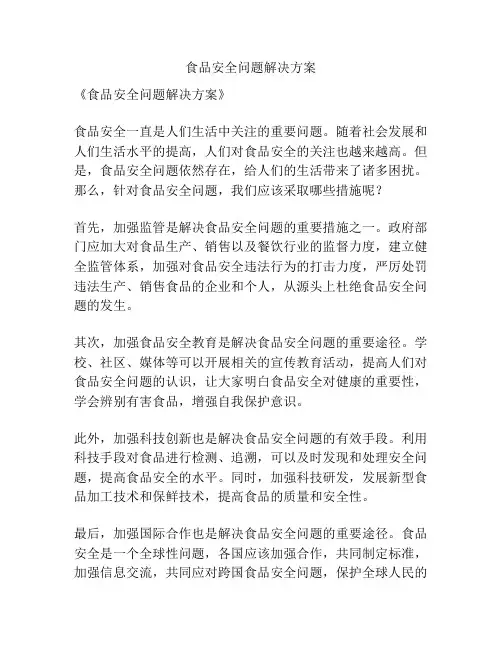 食品安全问题解决方案

《食品安全问题解决方案》

食品安全一直是人们生活中关注的重要问题。随着社会发展和人们生活水平的提高，人们对食品安全的关注也越来越高。但是，食品安全问题依然存在，给人们的生活带来了诸多困扰。那么，针对食品安全问题，我们应该采取哪些措施呢？

首先，加强监管是解决食品安全问题的重要措施之一。政府部门应加大对食品生产、销售以及餐饮行业的监督力度，建立健全监管体系，加强对食品安全违法行为的打击力度，严厉处罚违法生产、销售食品的企业和个人，从源头上杜绝食品安全问题的发生。

其次，加强食品安全教育是解决食品安全问题的重要途径。学校、社区、媒体等可以开展相关的宣传教育活动，提高人们对食品安全问题的认识，让大家明白食品安全对健康的重要性，学会辨别有害食品，增强自我保护意识。

此外，加强科技创新也是解决食品安全问题的有效手段。利用科技手段对食品进行检测、追溯，可以及时发现和处理安全问题，提高食品安全的水平。同时，加强科技研发，发展新型食品加工技术和保鲜技术，提高食品的质量和安全性。

最后，加强国际合作也是解决食品安全问题的重要途径。食品安全是一个全球性问题，各国应该加强合作，共同制定标准，加强信息交流，共同应对跨国食品安全问题，保护全球人民的